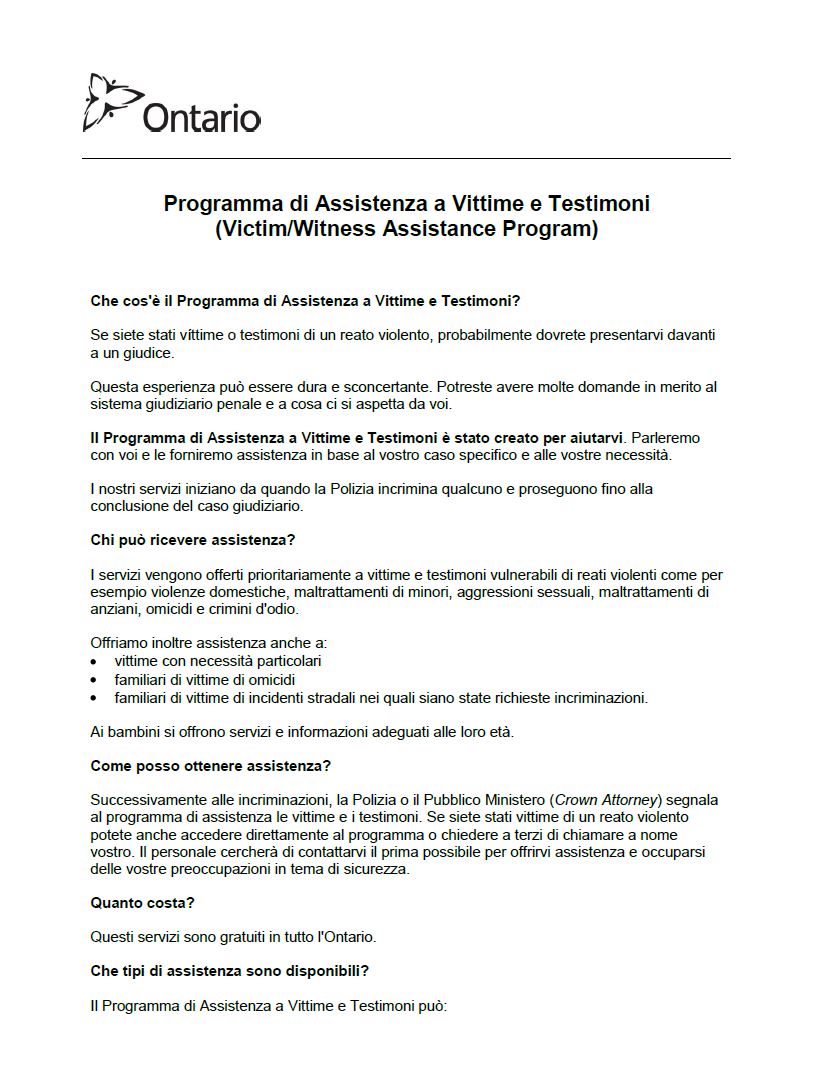 Ontario

Programma di Assistenza a Vittime e Testimoni
(Victim/Witness Assistance Program)

Che cos'è il Programma di Assistenza a Vittime e Testimoni?

Se siete stati vittime o testimoni di un reato violento, probabilmente dovrete presentarvi davanti a un giudice.

Questa esperienza può essere dura e sconcertante. Potreste avere molte domande in merito al sistema giudiziario penale e a cosa ci si aspetta da voi.

Il Programma di Assistenza a Vittime e Testimoni è stato creato per aiutarvi. Parleremo con voi e le forniremo assistenza in base al vostro caso specifico e alle vostre necessità.

I nostri servizi iniziano da quando la Polizia incrimina qualcuno e proseguono fino alla conclusione del caso giudiziario.

Chi può ricevere assistenza?

I servizi vengono offerti prioritariamente a vittime e testimoni vulnerabili di reati violenti come per esempio violenze domestiche, maltrattamenti di minori, aggressioni sessuali, maltrattamenti di anziani, omicidi e crimini d'odio.

Offriamo inoltre assistenza anche a:
• vittime con necessità particolari
• familiari di vittime di omicidi
• familiari di vittime di incidenti stradali nei quali siano state richieste incriminazioni.

Ai bambini si offrono servizi e informazioni adeguati alle loro età.

Come posso ottenere assistenza?

Successivamente alle incriminazioni, la Polizia o il Pubblico Ministero (Crown Attorney) segnala al programma di assistenza le vittime e i testimoni. Se siete stati vittime di un reato violento potete anche accedere direttamente al programma o chiedere a terzi di chiamare a nome vostro. Il personale cercherà di contattarvi il prima possibile per offrirvi assistenza e occuparsi delle vostre preoccupazioni in tema di sicurezza.

Quanto costa?

Questi servizi sono gratuiti in tutto l'Ontario.

Che tipi di assistenza sono disponibili?

Il Programma di Assistenza a Vittime e Testimoni può: